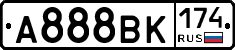 A888BK 174 RUS